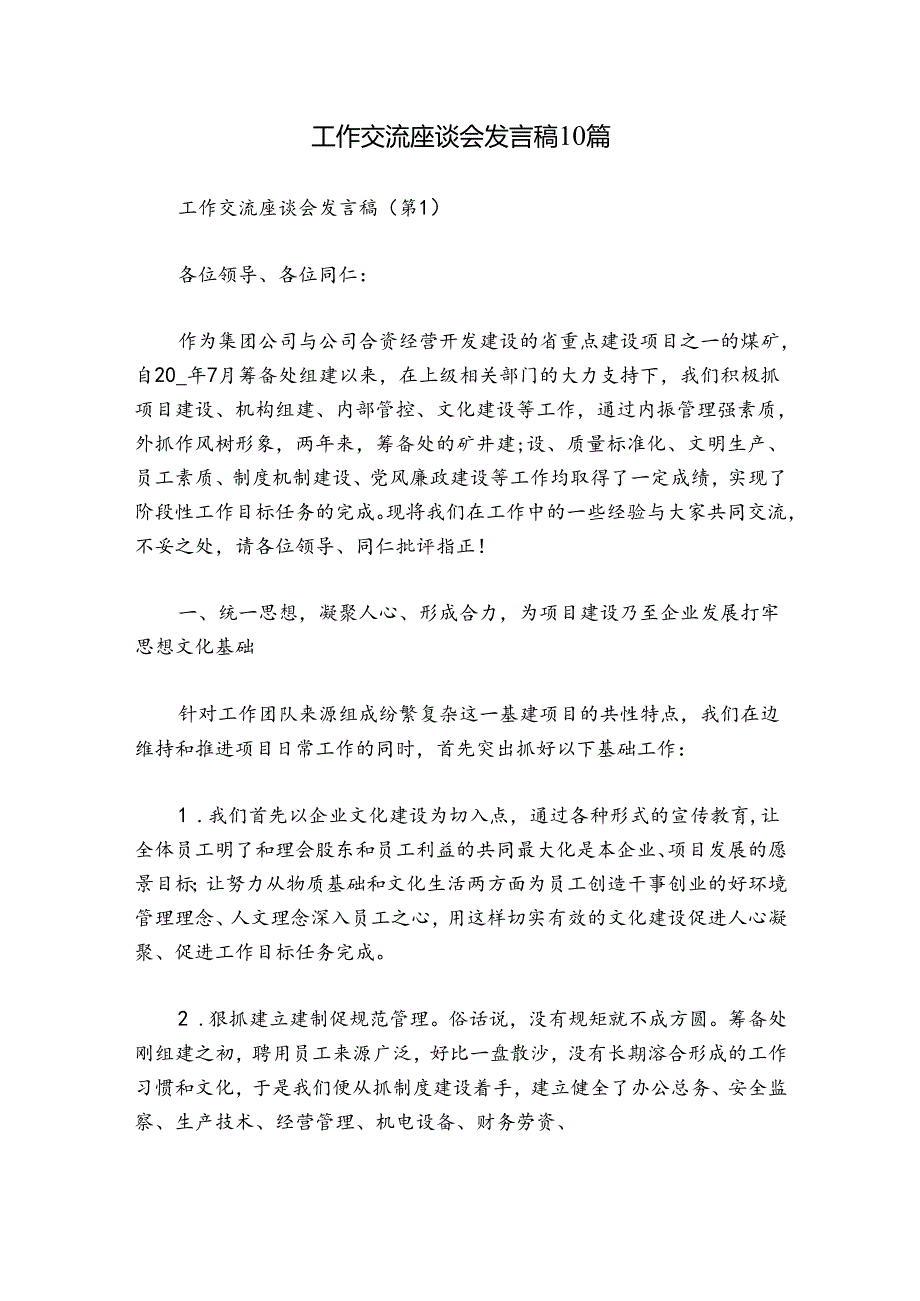 工作交流座谈会发言稿10篇

工作交流座谈会发言稿（第1）

各位领导、各位同仁：

作为集团公司与公司合资经营开发建设的省重点建设项目之一的煤矿，自20_年7月筹备处组建以来，在上级相关部门的大力支持下，我们积极抓项目建设、机构组建、内部管控、文化建设等工作，通过内振管理强素质，外抓作风树形象，两年来，筹备处的矿井建;设、质量标准化、文明生产、员工素质、制度机制建设、党风廉政建设等工作均取得了一定成绩，实现了阶段性工作目标任务的完成。现将我们在工作中的一些经验与大家共同交流，不妥之处，请各位领导、同仁批评指正！

一、统一思想，凝聚人心、形成合力，为项目建设乃至企业发展打牢思想文化基础

针对工作团队来源组成纷繁复杂这一基建项目的共性特点，我们在边维持和推进项目日常工作的同时，首先突出抓好以下基础工作：

1．我们首先以企业文化建设为切入点，通过各种形式的宣传教育，让全体员工明了和理会股东和员工利益的共同最大化是本企业、项目发展的愿景目标;让努力从物质基础和文化生活两方面为员工创造干事创业的好环境管理理念、人文理念深入员工之心，用这样切实有效的文化建设促进人心凝聚、促进工作目标任务完成。

2．狠抓建立建制促规范管理。俗话说，没有规矩就不成方圆。筹备处刚组建之初，聘用员工来源广泛，好比一盘散沙，没有长期溶合形成的工作习惯和文化，于是我们便从抓制度建设着手，建立健全了办公总务、安全监察、生产技术、经营管理、机电设备、财务劳资、